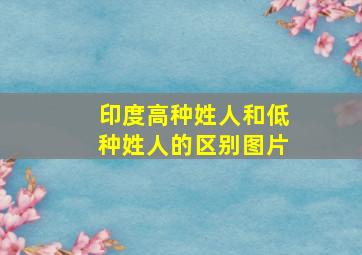 印度高种姓人和低种姓人的区别图片